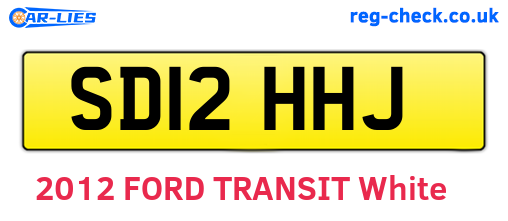 CAR-LIES
reg-check.co.uk

SD12 HHJ

2012 FORD TRANSIT White